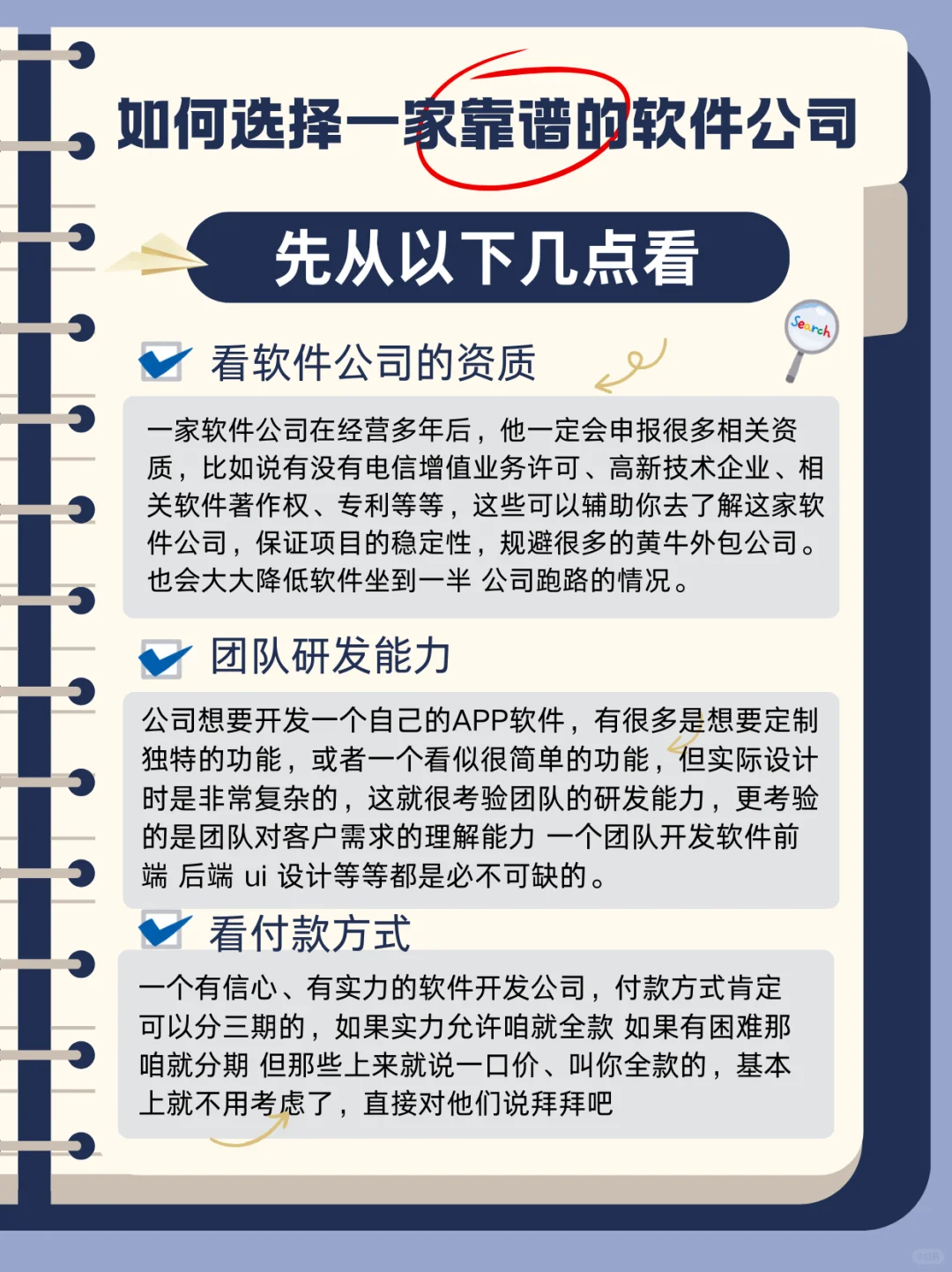 如何选择一家靠谱的软件公司

先从以下几点看

Search

看软件公司的资质

一家软件公司在经营多年后，他一定会申报很多相关资质，比如说有没有电信增值业务许可、高新技术企业、相关软件著作权、专利等等，这些可以辅助你去了解这家软件公司，保证项目的稳定性，规避很多的黄牛外包公司。也会大大降低软件坐到一半 公司跑路的情况。

团队研发能力

公司想要开发一个自己的APP软件，有很多是想要定制独特的功能，或者一个看似很简单的功能，但实际设计时是非常复杂的，这就很考验团队的研发能力，更考验的是团队对客户需求的理解能力 一个团队开发软件前端 后端 ui 设计等等都是必不可缺的。

看付款方式

一个有信心、有实力的软件开发公司，付款方式肯定可以分三期的，如果实力允许咱就全款 如果有困难那咱就分期 但那些上来就说一口价、叫你全款的，基本上就不用考虑了，直接对他们说拜拜吧